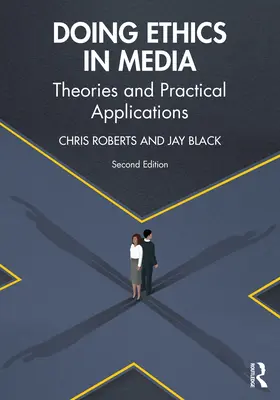 DOING ETHICS IN MEDIA

Theories and Practical Applications

CHRIS ROBERTS AND JAY BLACK

Second Edition

ROUTLEDGE